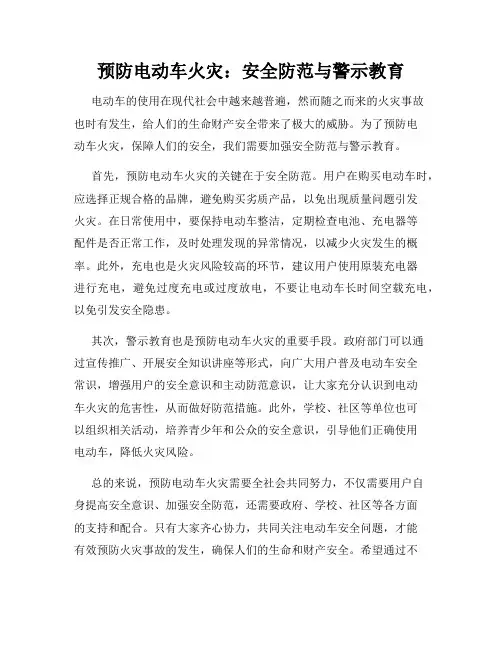 预防电动车火灾：安全防范与警示教育

电动车的使用在现代社会中越来越普遍，然而随之而来的火灾事故也时有发生，给人们的生命财产安全带来了极大的威胁。为了预防电动车火灾，保障人们的安全，我们需要加强安全防范与警示教育。

首先，预防电动车火灾的关键在于安全防范。用户在购买电动车时，应选择正规合格的品牌，避免购买劣质产品，以免出现质量问题引发火灾。在日常使用中，要保持电动车整洁，定期检查电池、充电器等配件是否正常工作，及时处理发现的异常情况，以减少火灾发生的概率。此外，充电也是火灾风险较高的环节，建议用户使用原装充电器进行充电，避免过度充电或过度放电，不要让电动车长时间空载充电，以免引发安全隐患。

其次，警示教育也是预防电动车火灾的重要手段。政府部门可以通过宣传推广、开展安全知识讲座等形式，向广大用户普及电动车安全常识，增强用户的安全意识和主动防范意识，让大家充分认识到电动车火灾的危害性，从而做好防范措施。此外，学校、社区等单位也可以组织相关活动，培养青少年和公众的安全意识，引导他们正确使用电动车，降低火灾风险。

总的来说，预防电动车火灾需要全社会共同努力，不仅需要用户自身提高安全意识、加强安全防范，还需要政府、学校、社区等各方面的支持和配合。只有大家齐心协力，共同关注电动车安全问题，才能有效预防火灾事故的发生，确保人们的生命和财产安全。希望通过不